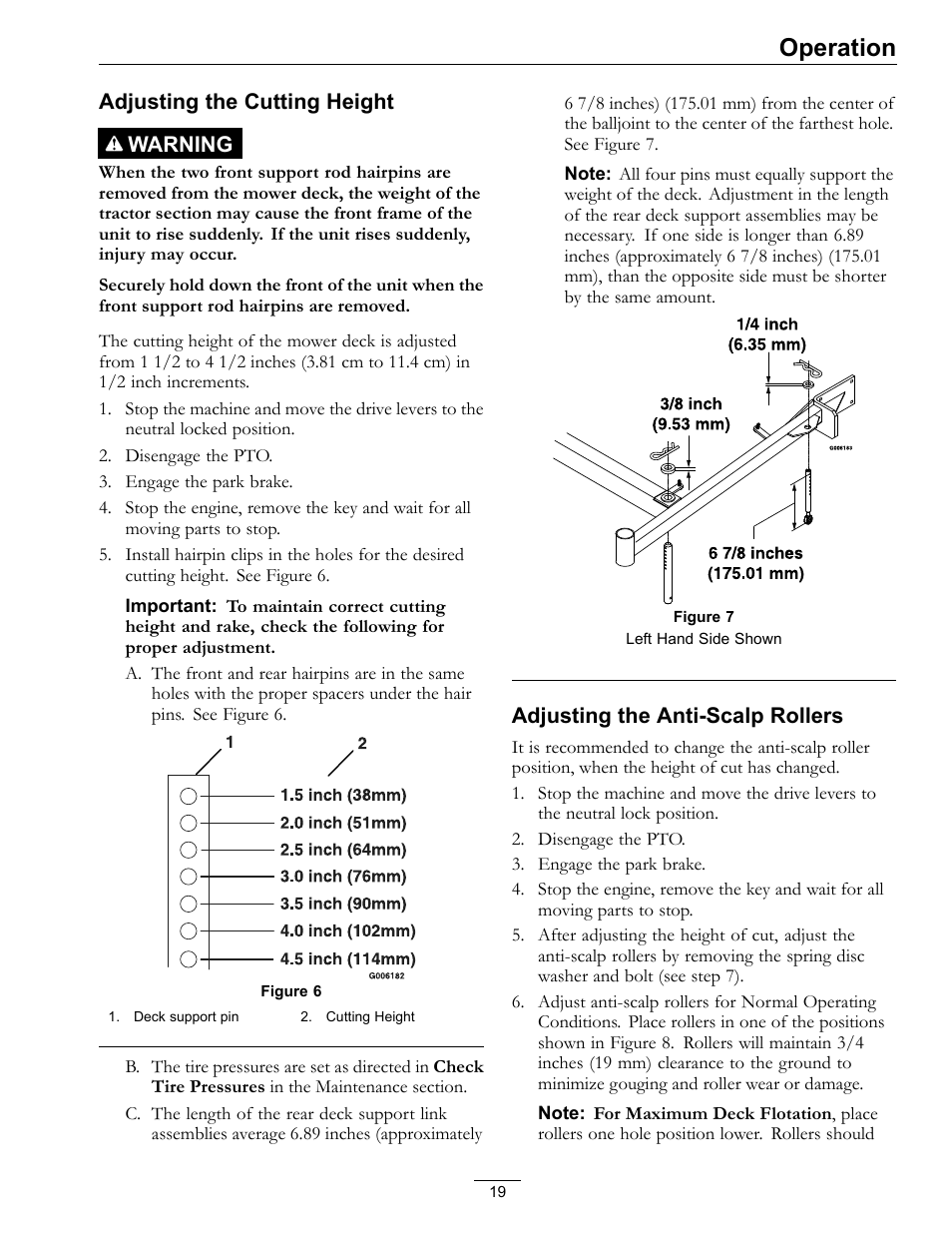 Operation

Adjusting the Cutting Height

WARNING

When the two front support rod hairpins are removed from the mower deck, the weight of the tractor section may cause the front frame of the unit to rise suddenly. If the unit rises suddenly, injury may occur.

Securely hold down the front of the unit when the front support rod hairpins are removed.

The cutting height of the mower deck is adjusted from 1 1/2 to 4 1/2 inches (3.81 cm to 11.4 cm) in 1/2 inch increments.

1. Stop the machine and move the drive levers to the neutral locked position.
2. Disengage the PTO.
3. Engage the park brake.
4. Stop the engine, remove the key and wait for all moving parts to stop.
5. Install hairpin clips in the holes for the desired cutting height. See Figure 6.

Important: To maintain correct cutting height and rake, check the following for proper adjustment.

A. The front and rear hairpins are in the same holes with the proper spacers under the hair pins. See Figure 6.

1
2
1.5 inch (38mm)
2.0 inch (51mm)
2.5 inch (64mm)
3.0 inch (76mm)
3.5 inch (90mm)
4.0 inch (102mm)
4.5 inch (114mm)
G006182

Figure 6

1. Deck support pin
2. Cutting Height

B. The tire pressures are set as directed in Check Tire Pressures in the Maintenance section.

C. The length of the rear deck support link assemblies average 6.89 inches (approximately 6 7/8 inches) (175.01 mm) from the center of the balljoint to the center of the farthest hole. See Figure 7.

Note: All four pins must equally support the weight of the deck. Adjustment in the length of the rear deck support assemblies may be necessary. If one side is longer than 6.89 inches (approximately 6 7/8 inches) (175.01 mm), than the opposite side must be shorter by the same amount.

1/4 inch
(6.35 mm)
3/8 inch
(9.53 mm)
G006183
6 7/8 inches
(175.01 mm)

Figure 7
Left Hand Side Shown

Adjusting the Anti-Scalp Rollers

It is recommended to change the anti-scalp roller position, when the height of cut has changed.

1. Stop the machine and move the drive levers to the neutral lock position.
2. Disengage the PTO.
3. Engage the park brake.
4. Stop the engine, remove the key and wait for all moving parts to stop.
5. After adjusting the height of cut, adjust the anti-scalp rollers by removing the spring disc washer and bolt (see step 7).
6. Adjust anti-scalp rollers for Normal Operating Conditions. Place rollers in one of the positions shown in Figure 8. Rollers will maintain 3/4 inches (19 mm) clearance to the ground to minimize gouging and roller wear or damage.

Note: For Maximum Deck Flotation, place rollers one hole position lower. Rollers should

19